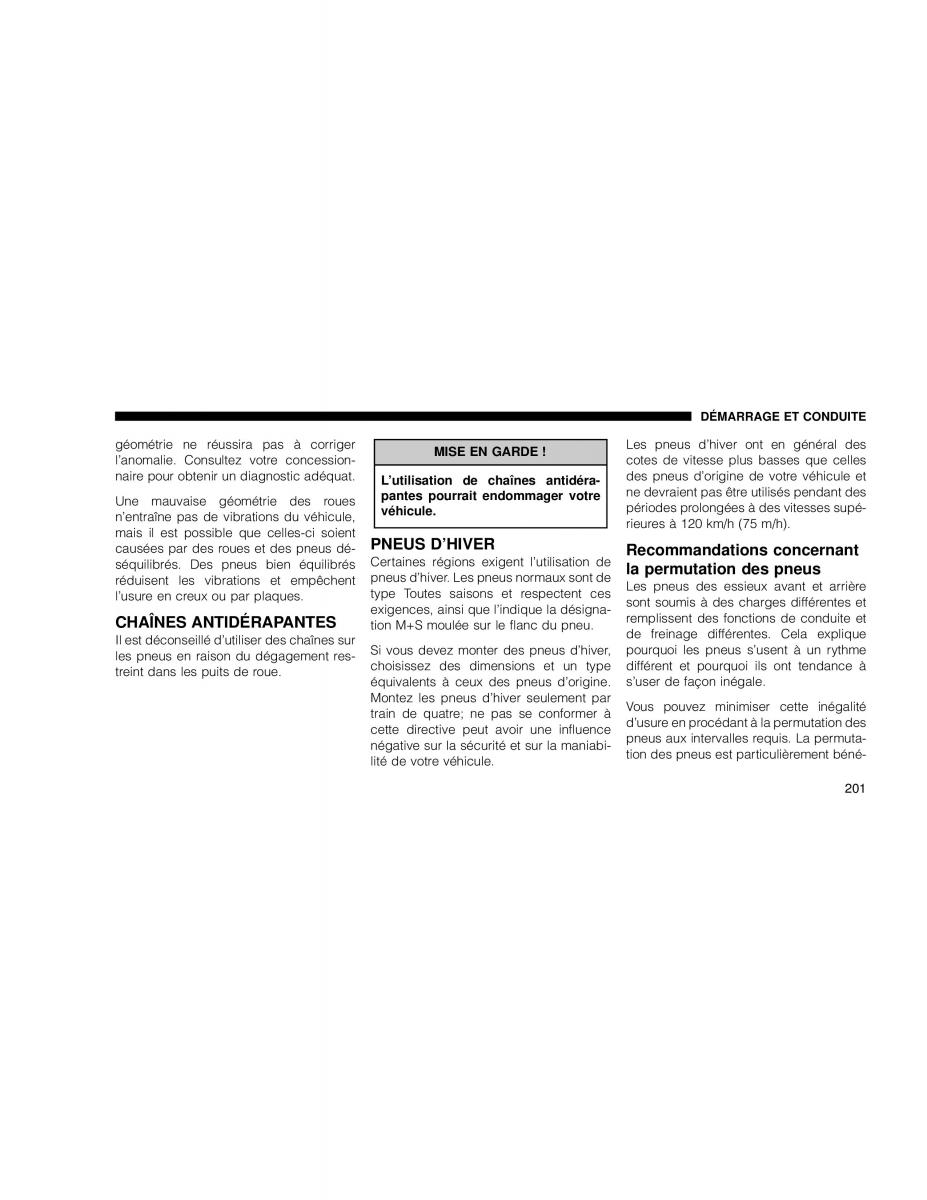 DÉMARRAGE ET CONDUITE

géométrie ne réussira pas à corriger l'anomalie. Consultez votre concessionnaire pour obtenir un diagnostic adéquat.

Une mauvaise géométrie des roues n'entraîne pas de vibrations du véhicule, mais il est possible que celles-ci soient causées par des roues et des pneus déséquilibrés. Des pneus bien équilibrés réduisent les vibrations et empêchent l'usure en creux ou par plaques.

CHAÎNES ANTIDÉRAPANTES
Il est déconseillé d'utiliser des chaînes sur les pneus en raison du dégagement restreint dans les puits de roue.

MISE EN GARDE !

L'utilisation de chaînes antidérapantes pourrait endommager votre véhicule.

PNEUS D'HIVER
Certaines régions exigent l'utilisation de pneus d'hiver. Les pneus normaux sont de type Toutes saisons et respectent ces exigences, ainsi que l'indique la désignation M+S moulée sur le flanc du pneu.

Si vous devez monter des pneus d'hiver, choisissez des dimensions et un type équivalents à ceux des pneus d'origine. Montez les pneus d'hiver seulement par train de quatre; ne pas se conformer à cette directive peut avoir une influence négative sur la sécurité et sur la maniabilité de votre véhicule.

Les pneus d'hiver ont en général des cotes de vitesse plus basses que celles des pneus d'origine de votre véhicule et ne devraient pas être utilisés pendant des périodes prolongées à des vitesses supérieures à 120 km/h (75 m/h).

Recommandations concernant la permutation des pneus
Les pneus des essieux avant et arrière sont soumis à des charges différentes et remplissent des fonctions de conduite et de freinage différentes. Cela explique pourquoi les pneus s'usent à un rythme différent et pourquoi ils ont tendance à s'user de façon inégale.

Vous pouvez minimiser cette inégalité d'usure en procédant à la permutation des pneus aux intervalles requis. La permutation des pneus est particulièrement béné-

201